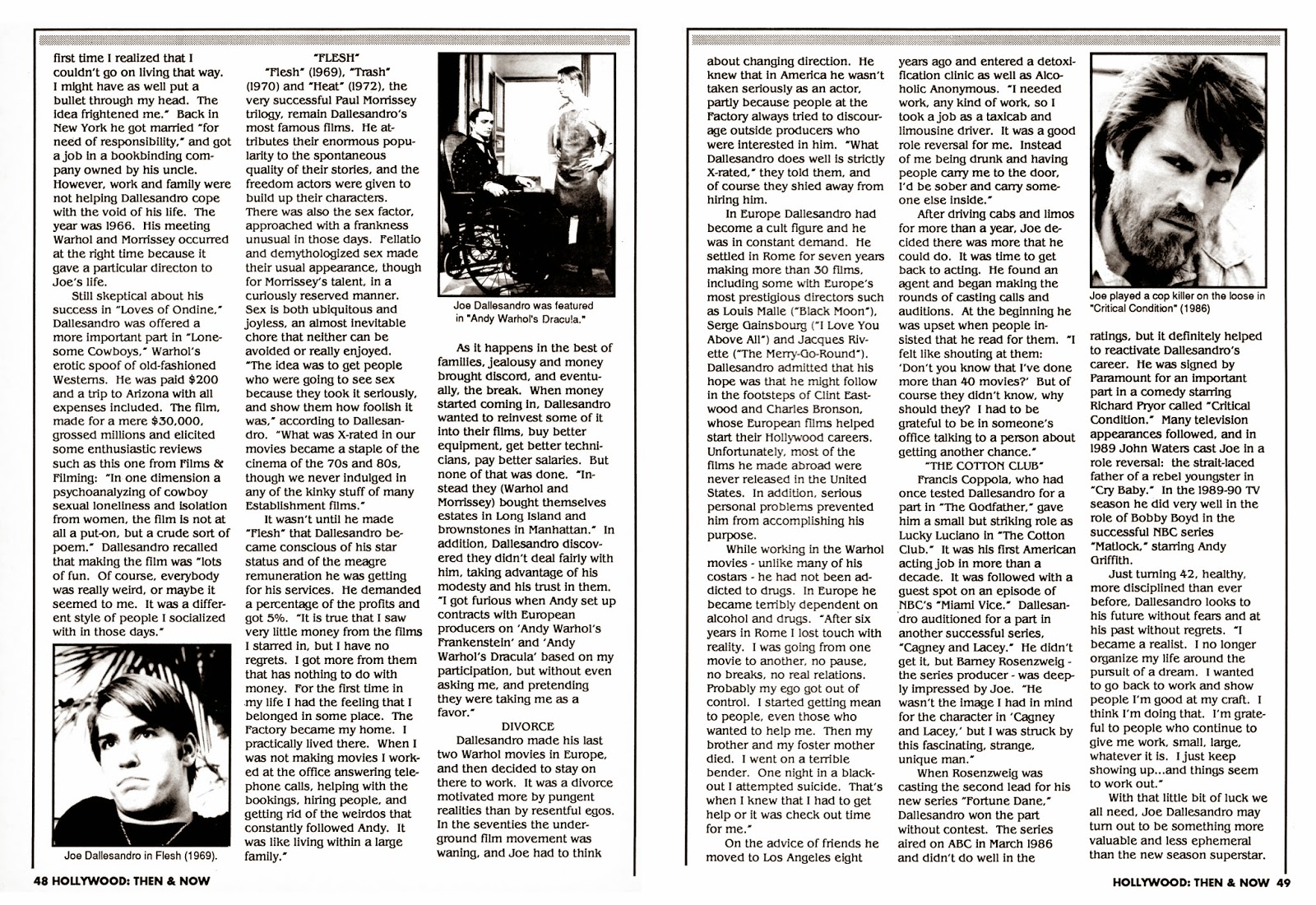 first time I realized that I couldn't go on living that way. I might have as well put a bullet through my head. The idea frightened me." Back in New York he got married "for need of responsibility," and got a job in a bookbinding company owned by his uncle. However, work and family were not helping Dallesandro cope with the void of his life. The year was 1966. His meeting Warhol and Morrissey occurred at the right time because it gave a particular directon to Joe's life.

Still skeptical about his success in "Loves of Ondine," Dallesandro was offered a more important part in "Lonesome Cowboys," Warhol's erotic spoof of old-fashioned Westerns. He was paid $200 and a trip to Arizona with all expenses included. The film, made for a mere $30,000, grossed millions and elicited some enthusiastic reviews such as this one from Films & Filming: "In one dimension a psychoanalyzing of cowboy sexual loneliness and isolation from women, the film is not at all a put-on, but a crude sort of poem." Dallesandro recalled that making the film was "lots of fun. Of course, everybody was really weird, or maybe it seemed to me. It was a different style of people I socialized with in those days."

Joe Dallesandro in Flesh (1969).

"FLESH"

"Flesh" (1969), "Trash" (1970) and "Heat" (1972), the very successful Paul Morrissey trilogy, remain Dallesandro's most famous films. He attributes their enormous popularity to the spontaneous quality of their stories, and the freedom actors were given to build up their characters. There was also the sex factor, approached with a frankness unusual in those days. Fellatio and demythologized sex made their usual appearance, though for Morrissey's talent, in a curiously reserved manner. Sex is both ubiquitous and joyless, an almost inevitable chore that neither can be avoided or really enjoyed. "The idea was to get people who were going to see sex because they took it seriously, and show them how foolish it was," according to Dallesandro. "What was X-rated in our movies became a staple of the cinema of the 70s and 80s, though we never indulged in any of the kinky stuff of many Establishment films."

It wasn't until he made "Flesh" that Dallesandro became conscious of his star status and of the meagre remuneration he was getting for his services. He demanded a percentage of the profits and got 5%. "It is true that I saw very little money from the films I starred in, but I have no regrets. I got more from them that has nothing to do with money. For the first time in my life I had the feeling that I belonged in some place. The Factory became my home. I practically lived there. When I was not making movies I worked at the office answering telephone calls, helping with the bookings, hiring people, and getting rid of the weirdos that constantly followed Andy. It was like living within a large family."

Joe Dallesandro was featured in "Andy Warhol's Dracula."

As it happens in the best of families, jealousy and money brought discord, and eventually, the break. When money started coming in, Dallesandro wanted to reinvest some of it into their films, buy better equipment, get better technicians, pay better salaries. But none of that was done. "Instead they (Warhol and Morrissey) bought themselves estates in Long Island and brownstones in Manhattan." In addition, Dallesandro discovered they didn't deal fairly with him, taking advantage of his modesty and his trust in them. "I got furious when Andy set up contracts with European producers on 'Andy Warhol's Frankenstein' and 'Andy Warhol's Dracula' based on my participation, but without even asking me, and pretending they were taking me as a favor."

DIVORCE

Dallesandro made his last two Warhol movies in Europe, and then decided to stay on there to work. It was a divorce motivated more by pungent realities than by resentful egos. In the seventies the underground film movement was waning, and Joe had to think

48 HOLLYWOOD: THEN & NOW

about changing direction. He knew that in America he wasn't taken seriously as an actor, partly because people at the Factory always tried to discourage outside producers who were interested in him. "What Dallesandro does well is strictly X-rated," they told them, and of course they shied away from hiring him.

In Europe Dallesandro had become a cult figure and he was in constant demand. He settled in Rome for seven years making more than 30 films, including some with Europe's most prestigious directors such as Louis Malle ("Black Moon"), Serge Gainsbourg ("I Love You Above All") and Jacques Rivette ("The Merry-Go-Round"). Dallesandro admitted that his hope was that he might follow in the footsteps of Clint Eastwood and Charles Bronson, whose European films helped start their Hollywood careers. Unfortunately, most of the films he made abroad were never released in the United States. In addition, serious personal problems prevented him from accomplishing his purpose.

While working in the Warhol movies - unlike many of his costars - he had not been addicted to drugs. In Europe he became terribly dependent on alcohol and drugs. "After six years in Rome I lost touch with reality. I was going from one movie to another, no pause, no breaks, no real relations. Probably my ego got out of control. I started getting mean to people, even those who wanted to help me. Then my brother and my foster mother died. I went on a terrible bender. One night in a blackout I attempted suicide. That's when I knew that I had to get help or it was check out time for me."

On the advice of friends he moved to Los Angeles eight years ago and entered a detoxification clinic as well as Alcoholic Anonymous. "I needed work, any kind of work, so I took a job as a taxicab and limousine driver. It was a good role reversal for me. Instead of me being drunk and having people carry me to the door, I'd be sober and carry someone else inside."

After driving cabs and limos for more than a year, Joe decided there was more that he could do. It was time to get back to acting. He found an agent and began making the rounds of casting calls and auditions. At the beginning he was upset when people insisted that he read for them. "I felt like shouting at them: 'Don't you know that I've done more than 40 movies?' But of course they didn't know, why should they? I had to be grateful to be in someone's office talking to a person about getting another chance."

"THE COTTON CLUB"

Francis Coppola, who had once tested Dallesandro for a part in "The Godfather," gave him a small but striking role as Lucky Luciano in "The Cotton Club." It was his first American acting job in more than a decade. It was followed with a guest spot on an episode of NBC's "Miami Vice." Dallesandro auditioned for a part in another successful series, "Cagney and Lacey." He didn't get it, but Barney Rosenzweig - the series producer - was deeply impressed by Joe. "He wasn't the image I had in mind for the character in 'Cagney and Lacey,' but I was struck by this fascinating, strange, unique man."

When Rosenzweig was casting the second lead for his new series "Fortune Dane," Dallesandro won the part without contest. The series aired on ABC in March 1986 and didn't do well in the

Joe played a cop killer on the loose in "Critical Condition" (1986)

ratings, but it definitely helped to reactivate Dallesandro's career. He was signed by Paramount for an important part in a comedy starring Richard Pryor called "Critical Condition." Many television appearances followed, and in 1989 John Waters cast Joe in a role reversal: the strait-laced father of a rebel youngster in "Cry Baby." In the 1989-90 TV season he did very well in the role of Bobby Boyd in the successful NBC series "Matlock," starring Andy Griffith.

Just turning 42, healthy, more disciplined than ever before, Dallesandro looks to his future without fears and at his past without regrets. "I became a realist. I no longer organize my life around the pursuit of a dream. I wanted to go back to work and show people I'm good at my craft. I think I'm doing that. I'm grateful to people who continue to give me work, small, large, whatever it is. I just keep showing up...and things seem to work out."

With that little bit of luck we all need, Joe Dallesandro may turn out to be something more valuable and less ephemeral than the new season superstar.

HOLLYWOOD: THEN & NOW 49